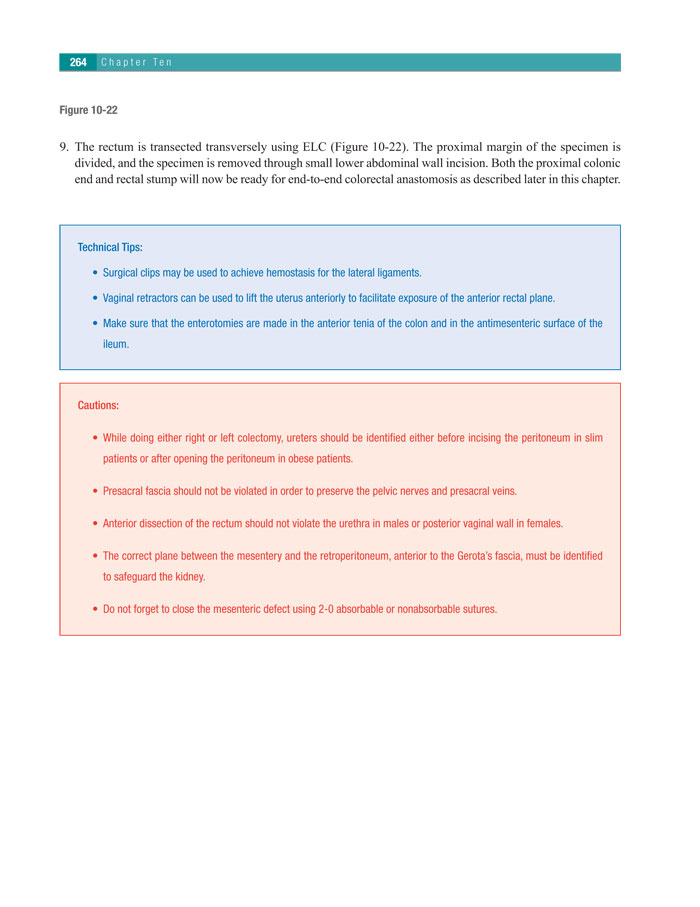 264 Chapter Ten

Figure 10-22

9. The rectum is transected transversely using ELC (Figure 10-22). The proximal margin of the specimen is divided, and the specimen is removed through small lower abdominal wall incision. Both the proximal colonic end and rectal stump will now be ready for end-to-end colorectal anastomosis as described later in this chapter.

Technical Tips:

• Surgical clips may be used to achieve hemostasis for the lateral ligaments.

• Vaginal retractors can be used to lift the uterus anteriorly to facilitate exposure of the anterior rectal plane.

• Make sure that the enterotomies are made in the anterior tenia of the colon and in the antimesenteric surface of the ileum.

Cautions:

• While doing either right or left colectomy, ureters should be identified either before incising the peritoneum in slim patients or after opening the peritoneum in obese patients.

• Presacral fascia should not be violated in order to preserve the pelvic nerves and presacral veins.

• Anterior dissection of the rectum should not violate the urethra in males or posterior vaginal wall in females.

• The correct plane between the mesentery and the retroperitoneum, anterior to the Gerota's fascia, must be identified to safeguard the kidney.

• Do not forget to close the mesenteric defect using 2-0 absorbable or nonabsorbable sutures.